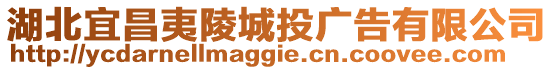 湖北宜昌夷陵城投广告有限公司
http://ycdarnellmaggie.cn.coovee.com